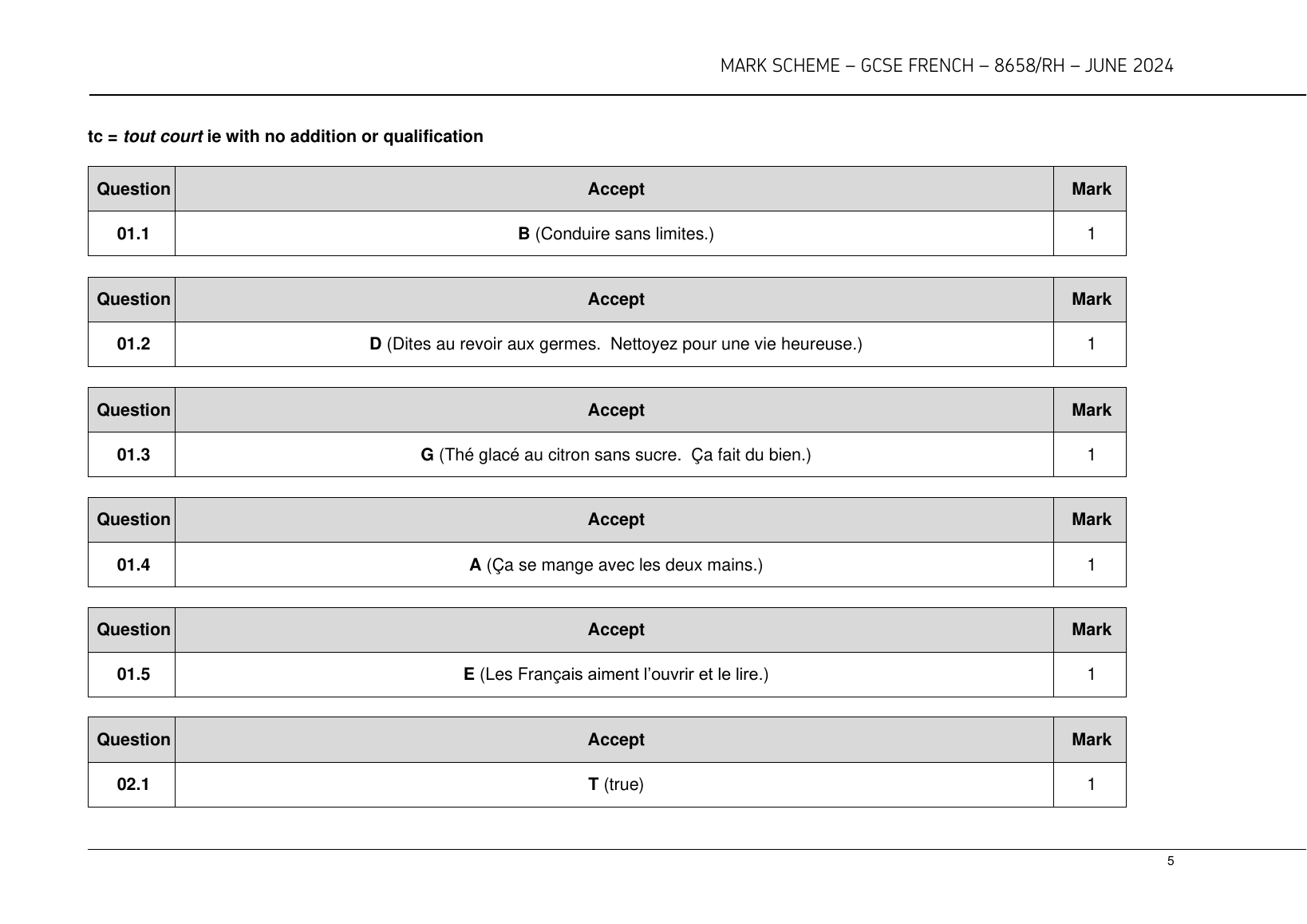 MARK SCHEME – GCSE FRENCH – 8658/RH – JUNE 2024

tc = tout court ie with no addition or qualification

| Question | Accept | Mark |
|---|---|---|
| 01.1 | B (Conduire sans limites.) | 1 |

| Question | Accept | Mark |
|---|---|---|
| 01.2 | D (Dites au revoir aux germes.  Nettoyez pour une vie heureuse.) | 1 |

| Question | Accept | Mark |
|---|---|---|
| 01.3 | G (Thé glacé au citron sans sucre.  Ça fait du bien.) | 1 |

| Question | Accept | Mark |
|---|---|---|
| 01.4 | A (Ça se mange avec les deux mains.) | 1 |

| Question | Accept | Mark |
|---|---|---|
| 01.5 | E (Les Français aiment l'ouvrir et le lire.) | 1 |

| Question | Accept | Mark |
|---|---|---|
| 02.1 | T (true) | 1 |

5